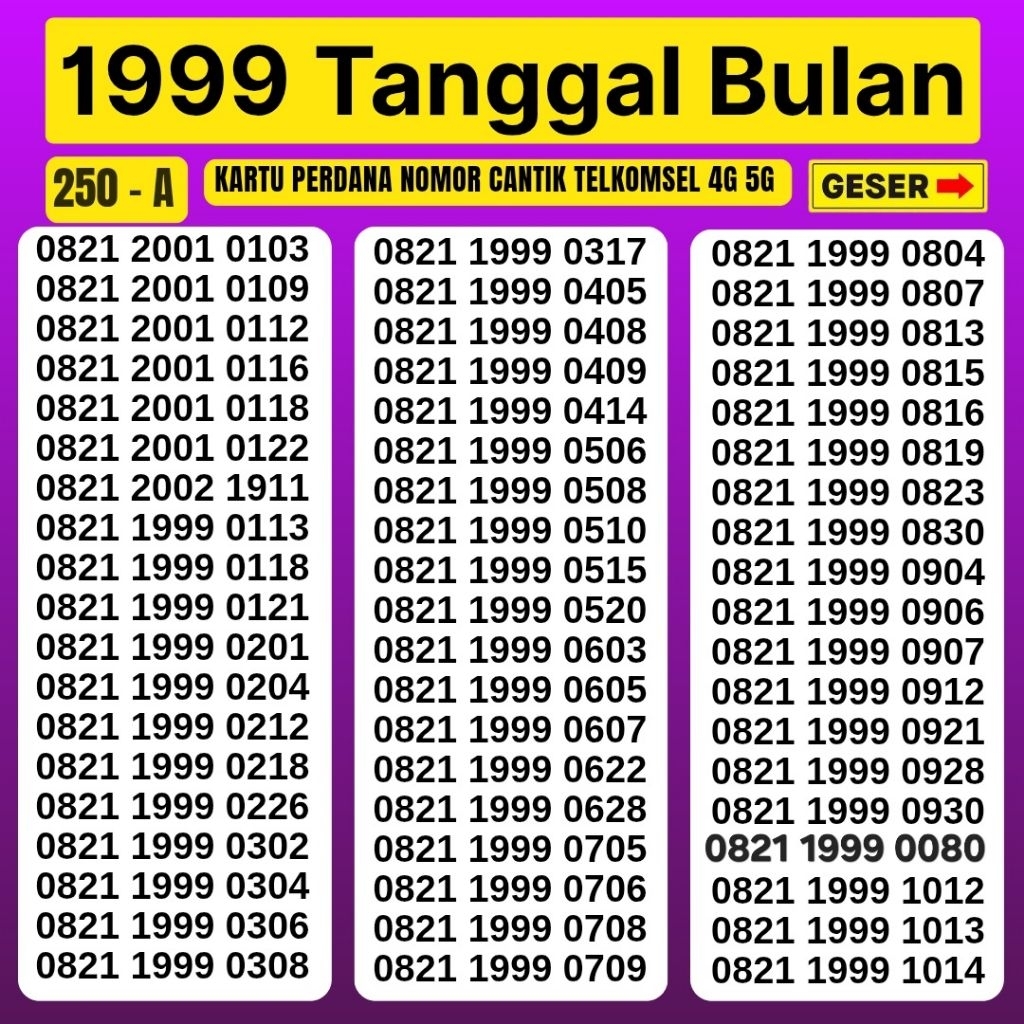 1999 Tanggal Bulan

250 - A

KARTU PERDANA NOMOR CANTIK TELKOMSEL 4G 5G

GESER

0821 2001 0103
0821 2001 0109
0821 2001 0112
0821 2001 0116
0821 2001 0118
0821 2001 0122
0821 2002 1911
0821 1999 0113
0821 1999 0118
0821 1999 0121
0821 1999 0201
0821 1999 0204
0821 1999 0212
0821 1999 0218
0821 1999 0226
0821 1999 0302
0821 1999 0304
0821 1999 0306
0821 1999 0308

0821 1999 0317
0821 1999 0405
0821 1999 0408
0821 1999 0409
0821 1999 0414
0821 1999 0506
0821 1999 0508
0821 1999 0510
0821 1999 0515
0821 1999 0520
0821 1999 0603
0821 1999 0605
0821 1999 0607
0821 1999 0622
0821 1999 0628
0821 1999 0705
0821 1999 0706
0821 1999 0708
0821 1999 0709

0821 1999 0804
0821 1999 0807
0821 1999 0813
0821 1999 0815
0821 1999 0816
0821 1999 0819
0821 1999 0823
0821 1999 0830
0821 1999 0904
0821 1999 0906
0821 1999 0907
0821 1999 0912
0821 1999 0921
0821 1999 0928
0821 1999 0930
0821 1999 0080
0821 1999 1012
0821 1999 1013
0821 1999 1014